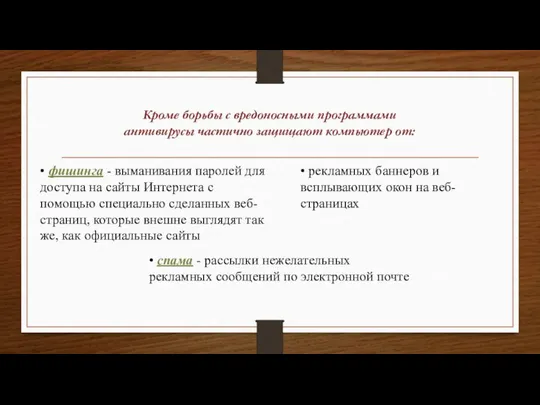 Кроме борьбы с вредоносными программами антивирусы частично защищают компьютер от:

• фишинга - выманивания паролей для доступа на сайты Интернета с помощью специально сделанных веб-страниц, которые внешне выглядят так же, как официальные сайты

• рекламных баннеров и всплывающих окон на веб-страницах

• спама - рассылки нежелательных рекламных сообщений по электронной почте